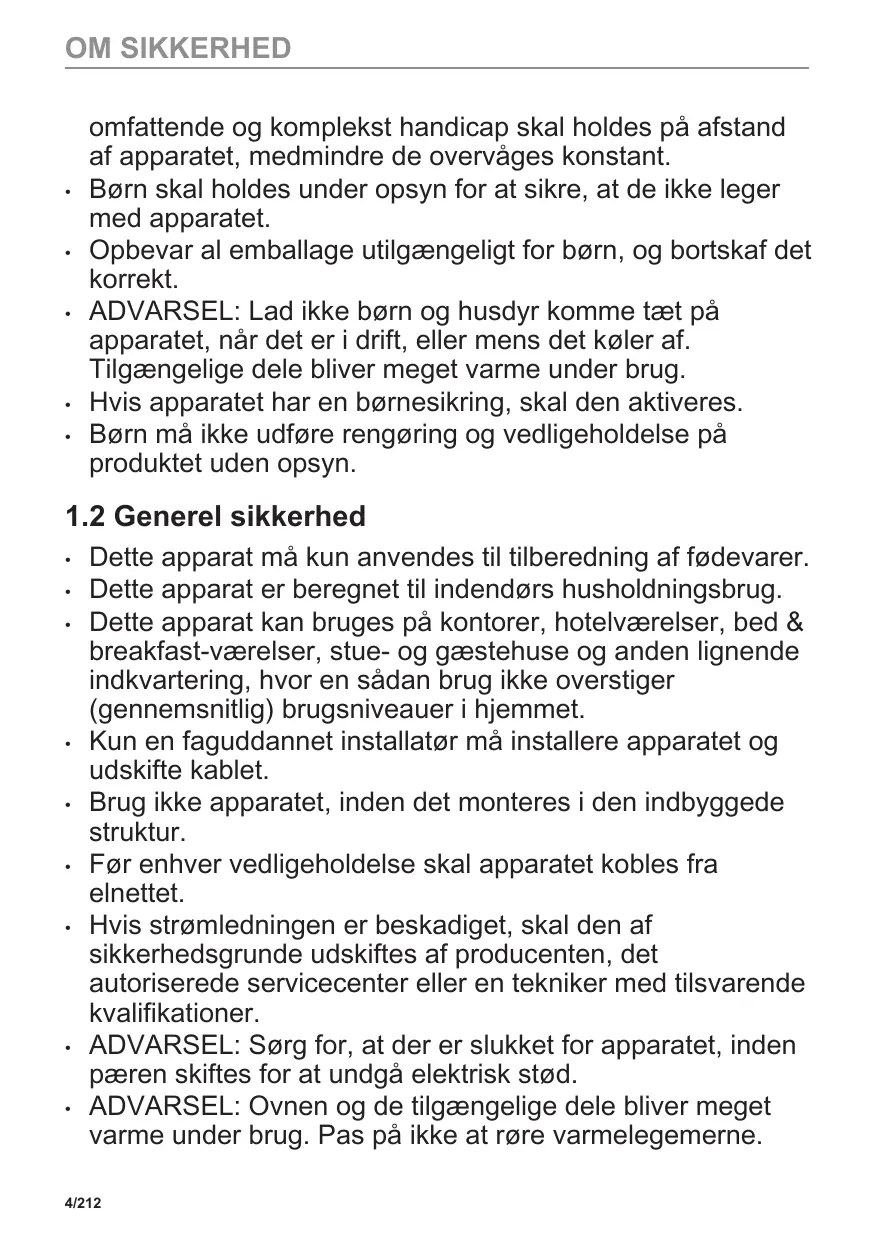 OM SIKKERHED

omfattende og komplekst handicap skal holdes på afstand af apparatet, medmindre de overvåges konstant.

• Børn skal holdes under opsyn for at sikre, at de ikke leger med apparatet.
• Opbevar al emballage utilgængeligt for børn, og bortskaf det korrekt.
• ADVARSEL: Lad ikke børn og husdyr komme tæt på apparatet, når det er i drift, eller mens det køler af. Tilgængelige dele bliver meget varme under brug.
• Hvis apparatet har en børnesikring, skal den aktiveres.
• Børn må ikke udføre rengøring og vedligeholdelse på produktet uden opsyn.

1.2 Generel sikkerhed

• Dette apparat må kun anvendes til tilberedning af fødevarer.
• Dette apparat er beregnet til indendørs husholdningsbrug.
• Dette apparat kan bruges på kontorer, hotelværelser, bed & breakfast-værelser, stue- og gæstehuse og anden lignende indkvartering, hvor en sådan brug ikke overstiger (gennemsnitlig) brugsniveauer i hjemmet.
• Kun en faguddannet installatør må installere apparatet og udskifte kablet.
• Brug ikke apparatet, inden det monteres i den indbyggede struktur.
• Før enhver vedligeholdelse skal apparatet kobles fra elnettet.
• Hvis strømledningen er beskadiget, skal den af sikkerhedsgrunde udskiftes af producenten, det autoriserede servicecenter eller en tekniker med tilsvarende kvalifikationer.
• ADVARSEL: Sørg for, at der er slukket for apparatet, inden pæren skiftes for at undgå elektrisk stød.
• ADVARSEL: Ovnen og de tilgængelige dele bliver meget varme under brug. Pas på ikke at røre varmelegemerne.

4/212